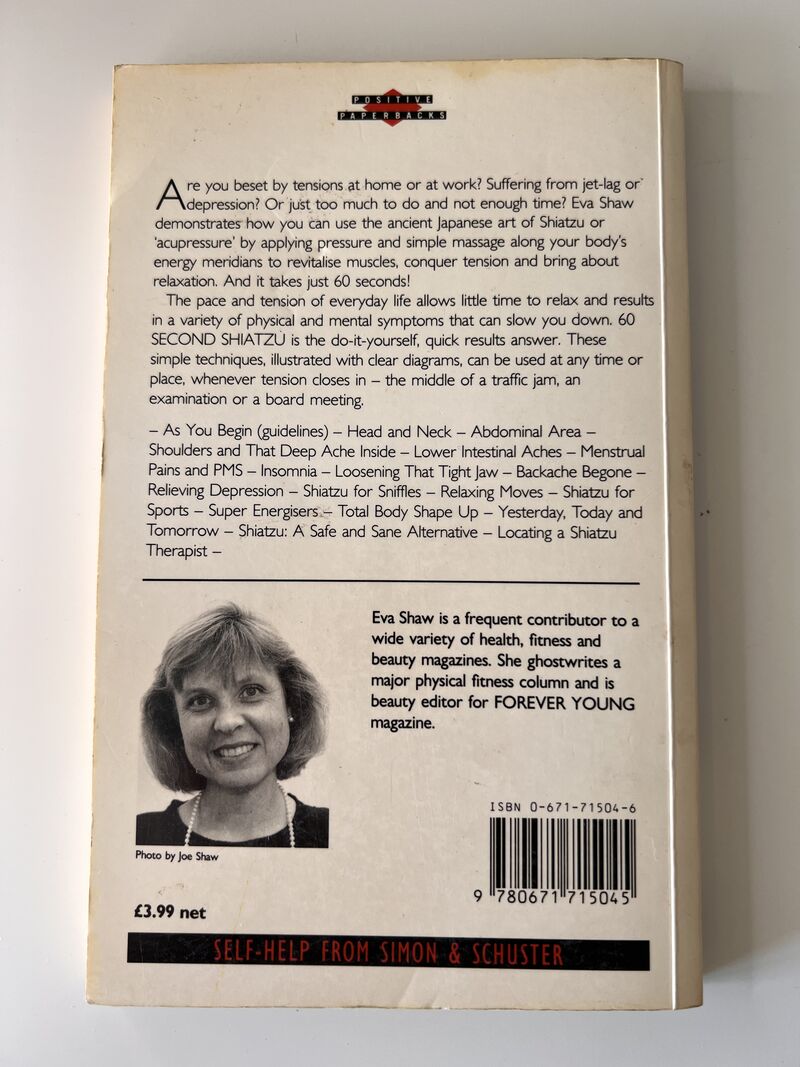 POSITIVE PAPERBACKS

Are you beset by tensions at home or at work? Suffering from jet-lag or depression? Or just too much to do and not enough time? Eva Shaw demonstrates how you can use the ancient Japanese art of Shiatzu or 'acupressure' by applying pressure and simple massage along your body's energy meridians to revitalise muscles, conquer tension and bring about relaxation. And it takes just 60 seconds!

The pace and tension of everyday life allows little time to relax and results in a variety of physical and mental symptoms that can slow you down. 60 SECOND SHIATZU is the do-it-yourself, quick results answer. These simple techniques, illustrated with clear diagrams, can be used at any time or place, whenever tension closes in – the middle of a traffic jam, an examination or a board meeting.

– As You Begin (guidelines) – Head and Neck – Abdominal Area – Shoulders and That Deep Ache Inside – Lower Intestinal Aches – Menstrual Pains and PMS – Insomnia – Loosening That Tight Jaw – Backache Begone – Relieving Depression – Shiatzu for Sniffles – Relaxing Moves – Shiatzu for Sports – Super Energisers – Total Body Shape Up – Yesterday, Today and Tomorrow – Shiatzu: A Safe and Sane Alternative – Locating a Shiatzu Therapist –

Eva Shaw is a frequent contributor to a wide variety of health, fitness and beauty magazines. She ghostwrites a major physical fitness column and is beauty editor for FOREVER YOUNG magazine.

Photo by Joe Shaw

ISBN 0-671-71504-6

9 780671 715045

£3.99 net

SELF-HELP FROM SIMON & SCHUSTER